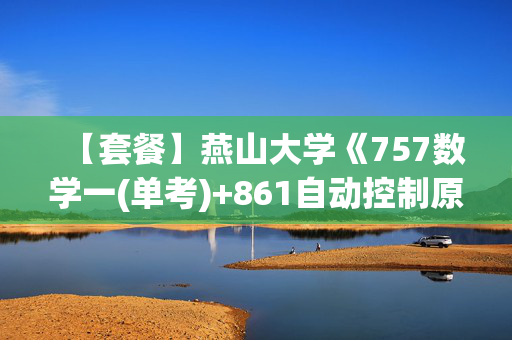 【套餐】燕山大学《757数学一(单考)+861自动控制原